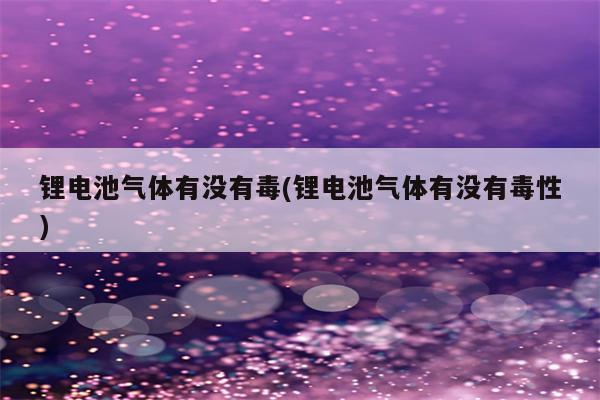 锂电池气体有没有毒(锂电池气体有没有毒性)